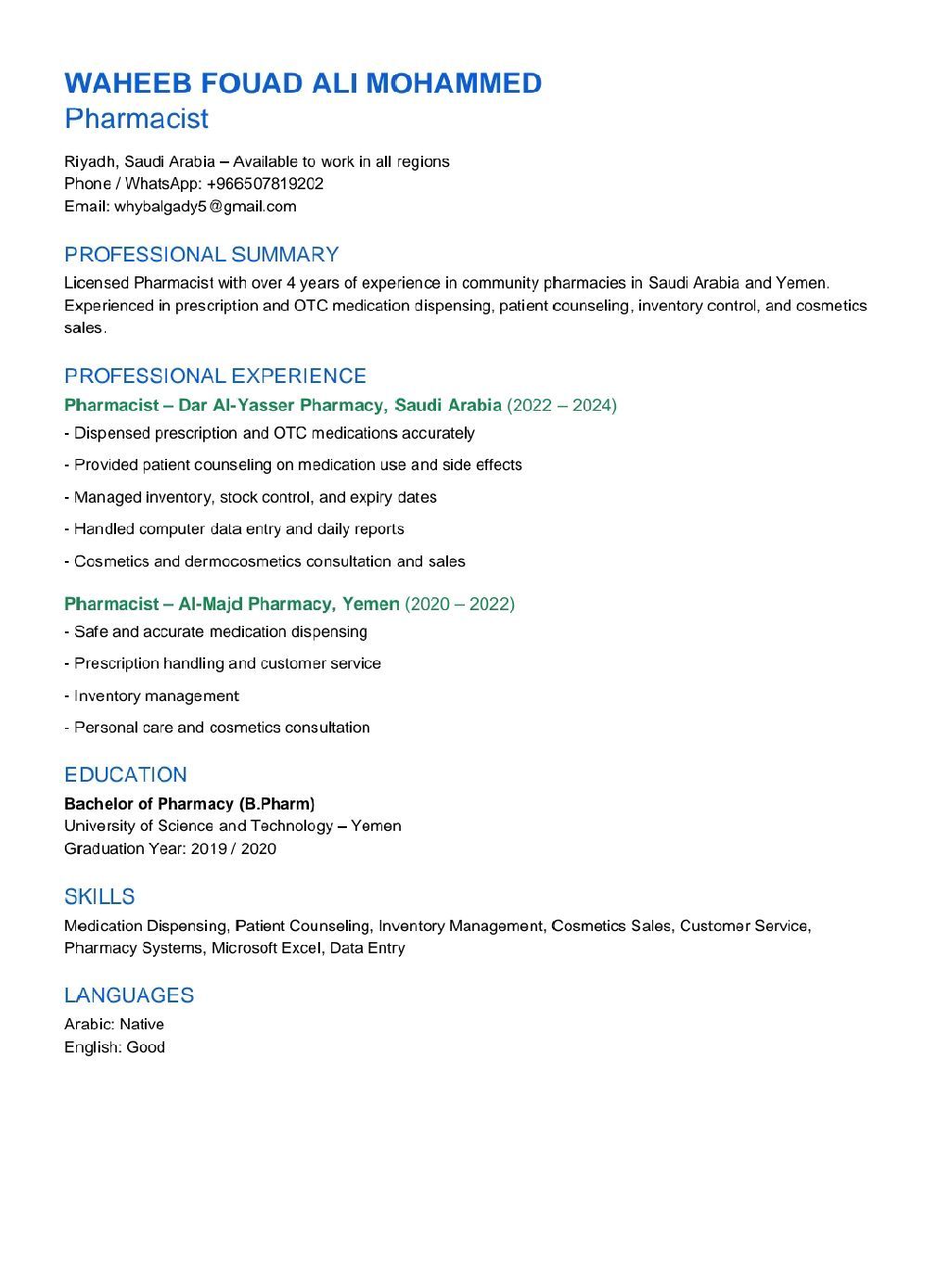 WAHEEB FOUAD ALI MOHAMMED
Pharmacist

Riyadh, Saudi Arabia – Available to work in all regions
Phone / WhatsApp: +966507819202
Email: whybalgady5@gmail.com

PROFESSIONAL SUMMARY
Licensed Pharmacist with over 4 years of experience in community pharmacies in Saudi Arabia and Yemen. Experienced in prescription and OTC medication dispensing, patient counseling, inventory control, and cosmetics sales.

PROFESSIONAL EXPERIENCE
Pharmacist – Dar Al-Yasser Pharmacy, Saudi Arabia (2022 – 2024)
- Dispensed prescription and OTC medications accurately
- Provided patient counseling on medication use and side effects
- Managed inventory, stock control, and expiry dates
- Handled computer data entry and daily reports
- Cosmetics and dermocosmetics consultation and sales

Pharmacist – Al-Majd Pharmacy, Yemen (2020 – 2022)
- Safe and accurate medication dispensing
- Prescription handling and customer service
- Inventory management
- Personal care and cosmetics consultation

EDUCATION
Bachelor of Pharmacy (B.Pharm)
University of Science and Technology – Yemen
Graduation Year: 2019 / 2020

SKILLS
Medication Dispensing, Patient Counseling, Inventory Management, Cosmetics Sales, Customer Service, Pharmacy Systems, Microsoft Excel, Data Entry

LANGUAGES
Arabic: Native
English: Good